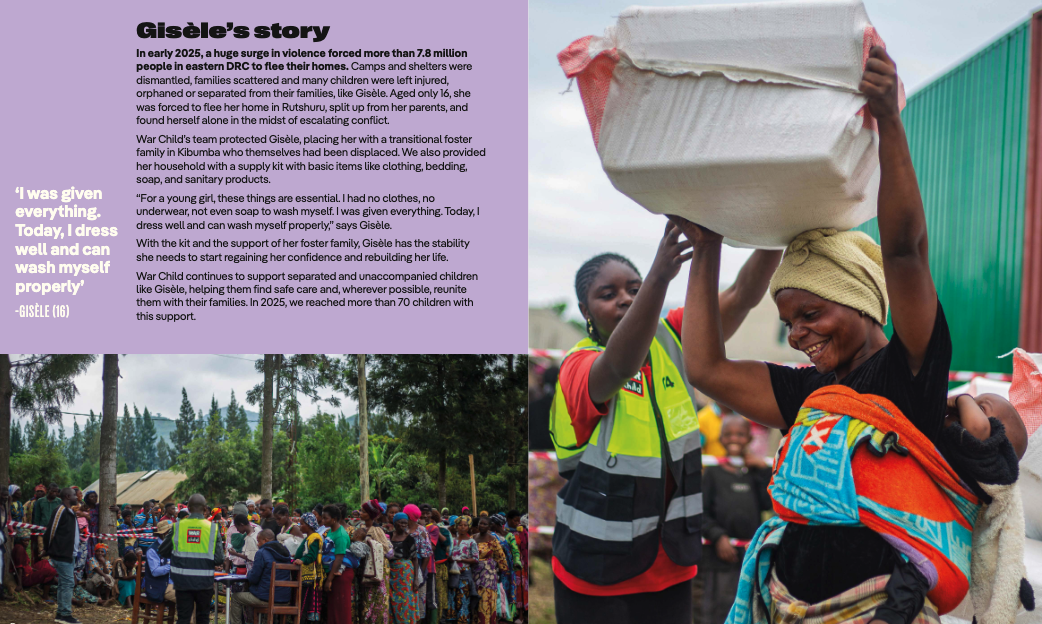 Gisèle's story

In early 2025, a huge surge in violence forced more than 7.8 million people in eastern DRC to flee their homes. Camps and shelters were dismantled, families scattered and many children were left injured, orphaned or separated from their families, like Gisèle. Aged only 16, she was forced to flee her home in Rutshuru, split up from her parents, and found herself alone in the midst of escalating conflict.

War Child's team protected Gisèle, placing her with a transitional foster family in Kibumba who themselves had been displaced. We also provided her household with a supply kit with basic items like clothing, bedding, soap, and sanitary products.

"For a young girl, these things are essential. I had no clothes, no underwear, not even soap to wash myself. I was given everything. Today, I dress well and can wash myself properly," says Gisèle.

With the kit and the support of her foster family, Gisèle has the stability she needs to start regaining her confidence and rebuilding her life.

War Child continues to support separated and unaccompanied children like Gisèle, helping them find safe care and, wherever possible, reunite them with their families. In 2025, we reached more than 70 children with this support.

'I was given everything. Today, I dress well and can wash myself properly'
-GISÈLE (16)